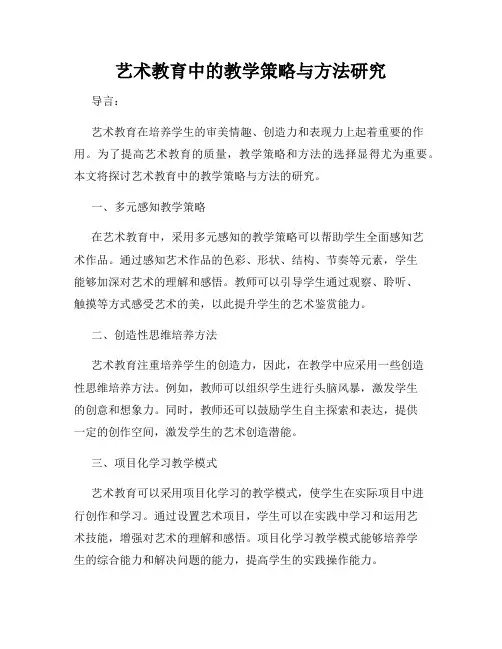 艺术教育中的教学策略与方法研究

导言：

艺术教育在培养学生的审美情趣、创造力和表现力上起着重要的作用。为了提高艺术教育的质量，教学策略和方法的选择显得尤为重要。本文将探讨艺术教育中的教学策略与方法的研究。

一、多元感知教学策略

在艺术教育中，采用多元感知的教学策略可以帮助学生全面感知艺术作品。通过感知艺术作品的色彩、形状、结构、节奏等元素，学生能够加深对艺术的理解和感悟。教师可以引导学生通过观察、聆听、触摸等方式感受艺术的美，以此提升学生的艺术鉴赏能力。

二、创造性思维培养方法

艺术教育注重培养学生的创造力，因此，在教学中应采用一些创造性思维培养方法。例如，教师可以组织学生进行头脑风暴，激发学生的创意和想象力。同时，教师还可以鼓励学生自主探索和表达，提供一定的创作空间，激发学生的艺术创造潜能。

三、项目化学习教学模式

艺术教育可以采用项目化学习的教学模式，使学生在实际项目中进行创作和学习。通过设置艺术项目，学生可以在实践中学习和运用艺术技能，增强对艺术的理解和感悟。项目化学习教学模式能够培养学生的综合能力和解决问题的能力，提高学生的实践操作能力。